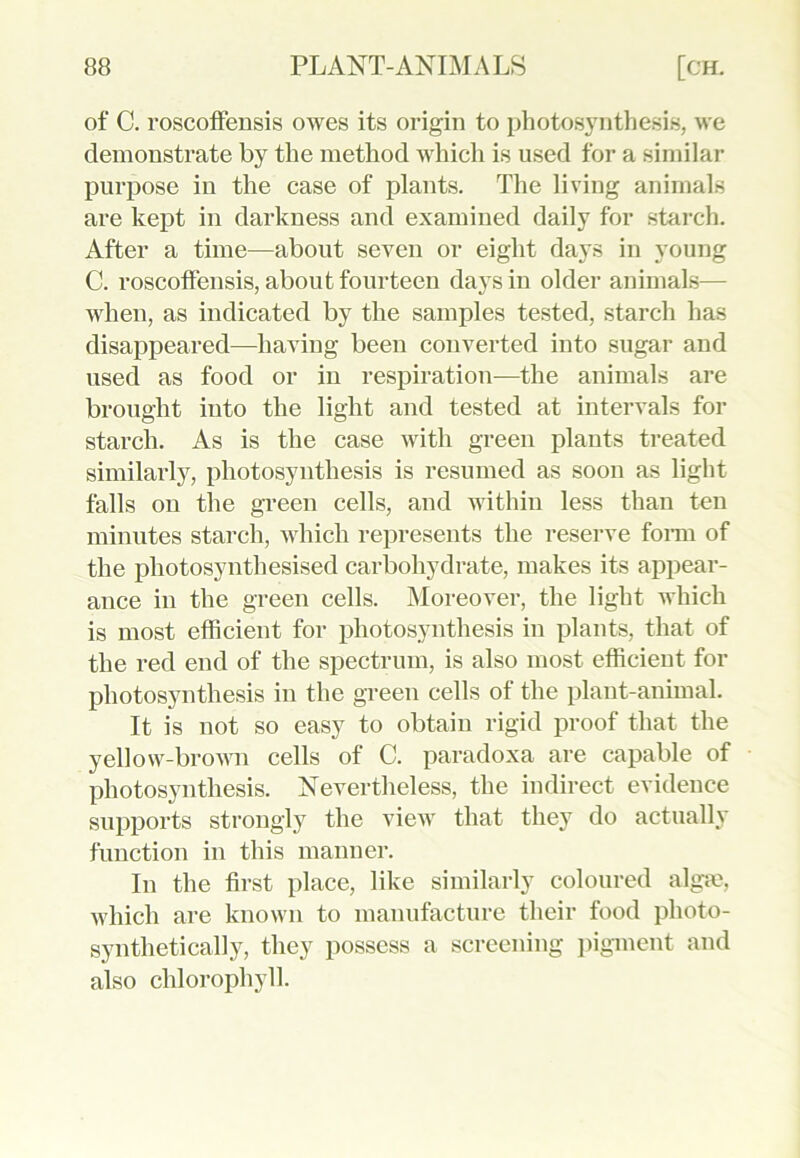 88 PLANT-ANIMALS [CH.

of C. roscoffensis owes its origin to photosynthesis, we demonstrate by the method which is used for a similar purpose in the case of plants. The living animals are kept in darkness and examined daily for starch. After a time—about seven or eight days in young C. roscoffensis, about fourteen days in older animals—when, as indicated by the samples tested, starch has disappeared—having been converted into sugar and used as food or in respiration—the animals are brought into the light and tested at intervals for starch. As is the case with green plants treated similarly, photosynthesis is resumed as soon as light falls on the green cells, and within less than ten minutes starch, which represents the reserve form of the photosynthesised carbohydrate, makes its appearance in the green cells. Moreover, the light which is most efficient for photosynthesis in plants, that of the red end of the spectrum, is also most efficient for photosynthesis in the green cells of the plant-animal.

It is not so easy to obtain rigid proof that the yellow-brown cells of C. paradoxa are capable of photosynthesis. Nevertheless, the indirect evidence supports strongly the view that they do actually function in this manner.

In the first place, like similarly coloured algæ, which are known to manufacture their food photosynthetically, they possess a screening pigment and also chlorophyll.